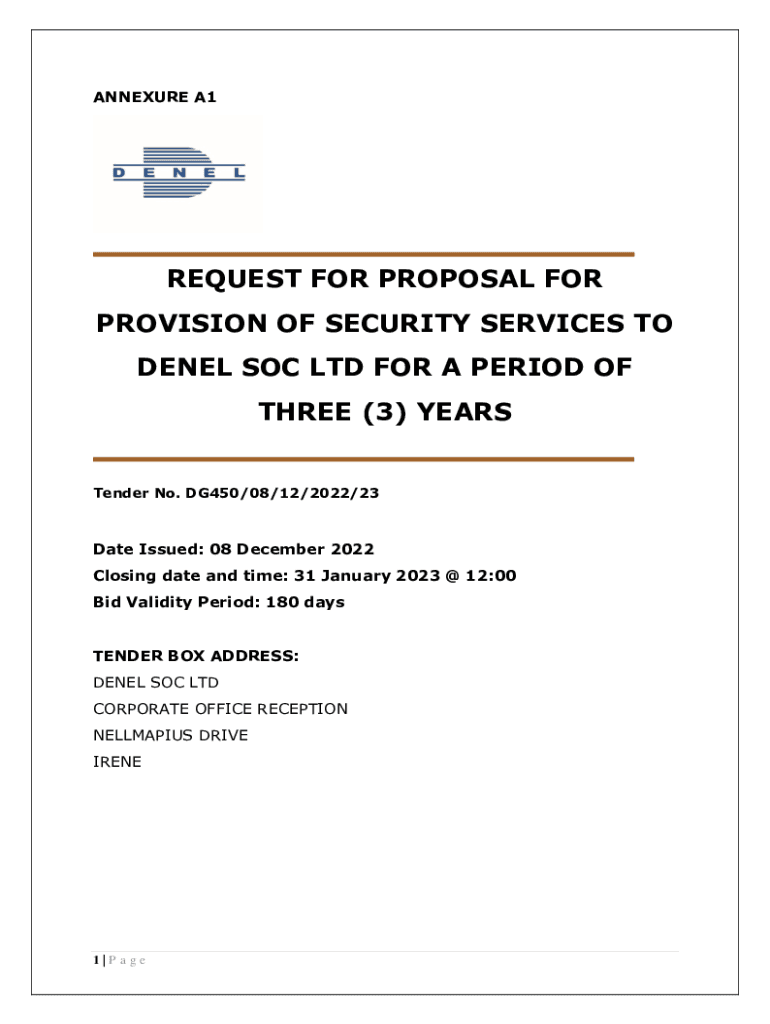 ANNEXURE A1

DENEL

REQUEST FOR PROPOSAL FOR PROVISION OF SECURITY SERVICES TO DENEL SOC LTD FOR A PERIOD OF THREE (3) YEARS

Tender No. DG450/08/12/2022/23

Date Issued: 08 December 2022
Closing date and time: 31 January 2023 @ 12:00
Bid Validity Period: 180 days

TENDER BOX ADDRESS:
DENEL SOC LTD
CORPORATE OFFICE RECEPTION
NELLMAPIUS DRIVE
IRENE

1 | P a g e